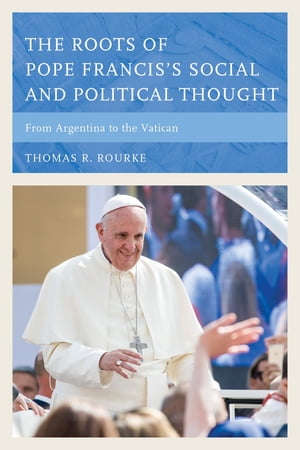 THE ROOTS OF POPE FRANCIS'S SOCIAL AND POLITICAL THOUGHT

From Argentina to the Vatican

THOMAS R. ROURKE